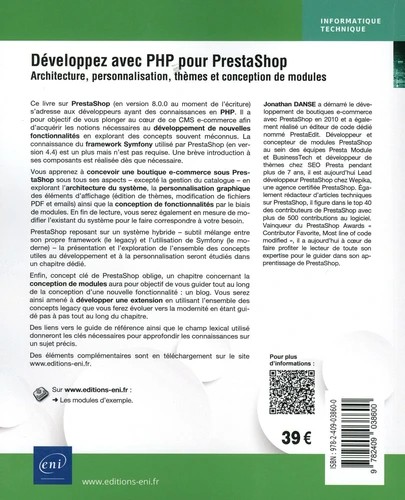 INFORMATIQUE TECHNIQUE

Développez avec PHP pour PrestaShop
Architecture, personnalisation, thèmes et conception de modules

Ce livre sur PrestaShop (en version 8.0.0 au moment de l'écriture) s'adresse aux développeurs ayant des connaissances en PHP. Il a pour objectif de vous plonger au cœur de ce CMS e-commerce afin d'acquérir les notions nécessaires au développement de nouvelles fonctionnalités en explorant des concepts souvent méconnus. La connaissance du framework Symfony utilisé par PrestaShop (en version 4.4) est un plus mais n'est pas requise. Une brève introduction à ses composants est réalisée dès que nécessaire.

Vous apprenez à concevoir une boutique e-commerce sous PrestaShop sous tous ses aspects – excepté la gestion du catalogue – en explorant l'architecture du système, la personnalisation graphique des éléments d'affichage (édition de thèmes, modification de fichiers PDF et emails) ainsi que la conception de fonctionnalités par le biais de modules. En fin de lecture, vous serez également en mesure de modifier l'existant du système pour le faire correspondre à votre besoin.

PrestaShop reposant sur un système hybride – subtil mélange entre son propre framework (le legacy) et l'utilisation de Symfony (le moderne) – la présentation et l'exploration de l'ensemble des concepts utiles au développement et à la personnalisation seront étudiés dans un chapitre dédié.

Enfin, concept clé de PrestaShop oblige, un chapitre concernant la conception de modules aura pour objectif de vous guider tout au long de la conception d'une nouvelle fonctionnalité : un blog. Vous serez ainsi amené à développer une extension en utilisant l'ensemble des concepts legacy que vous ferez évoluer vers la modernité en étant guidé pas à pas tout au long du chapitre.

Des liens vers le guide de référence ainsi que le champ lexical utilisé donneront les clés nécessaires pour approfondir les connaissances sur un sujet précis.

Des éléments complémentaires sont en téléchargement sur le site www.editions-eni.fr.

Sur www.editions-eni.fr :
➜ Les modules d'exemple.

Jonathan DANSE a démarré le développement de boutiques e-commerce avec PrestaShop en 2010 et a également réalisé un éditeur de code dédié nommé PrestaEdit. Développeur et concepteur de modules PrestaShop au sein des équipes Presta Module et BusinessTech et développeur de thèmes chez SEO Presta pendant plus de 7 ans, il est aujourd'hui Lead développeur PrestaShop chez Wepika, une agence certifiée PrestaShop. Également rédacteur d'articles techniques sur PrestaShop, il figure dans le top 40 des contributeurs de PrestaShop avec plus de 500 contributions au logiciel. Vainqueur du PrestaShop Awards « Contributor Favorite, Most line of code modified », il a aujourd'hui à cœur de faire profiter le lecteur de toute son expertise pour le guider dans son apprentissage de PrestaShop.

Pour plus d'informations :

39 €

ISBN : 978-2-409-03860-0

9 782409 038600

eni

www.editions-eni.fr